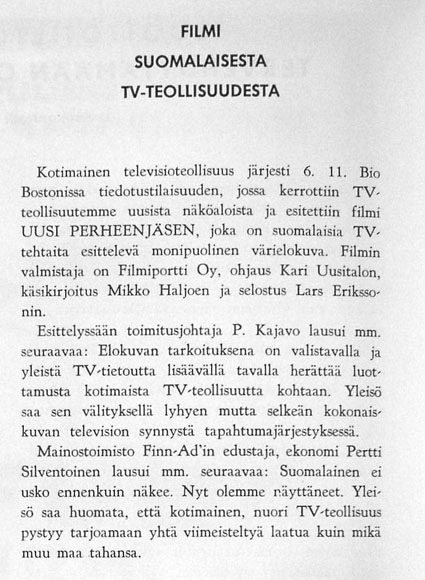 FILMI
SUOMALAISESTA
TV-TEOLLISUUDESTA

Kotimainen televisioteollisuus järjesti 6. 11. Bio Bostonissa tiedotustilaisuuden, jossa kerrottiin TV-teollisuutemme uusista näköaloista ja esitettiin filmi UUSI PERHEENJÄSEN, joka on suomalaisia TV-tehtaita esittelevä monipuolinen värielokuva. Filmin valmistaja on Filmiportti Oy, ohjaus Kari Uusitalon, käsikirjoitus Mikko Haljoen ja selostus Lars Erikssonin.

Esittelyssään toimitusjohtaja P. Kajavo lausui mm. seuraavaa: Elokuvan tarkoituksena on valistavalla ja yleistä TV-tietoutta lisäävällä tavalla herättää luottamusta kotimaista TV-teollisuutta kohtaan. Yleisö saa sen välityksellä lyhyen mutta selkeän kokonaiskuvan television synnystä tapahtumajärjestyksessä.

Mainostoimisto Finn-Ad'in edustaja, ekonomi Pertti Silventoinen lausui mm. seuraavaa: Suomalainen ei usko ennenkuin näkee. Nyt olemme näyttäneet. Yleisö saa huomata, että kotimainen, nuori TV-teollisuus pystyy tarjoamaan yhtä viimeisteltyä laatua kuin mikä muu maa tahansa.